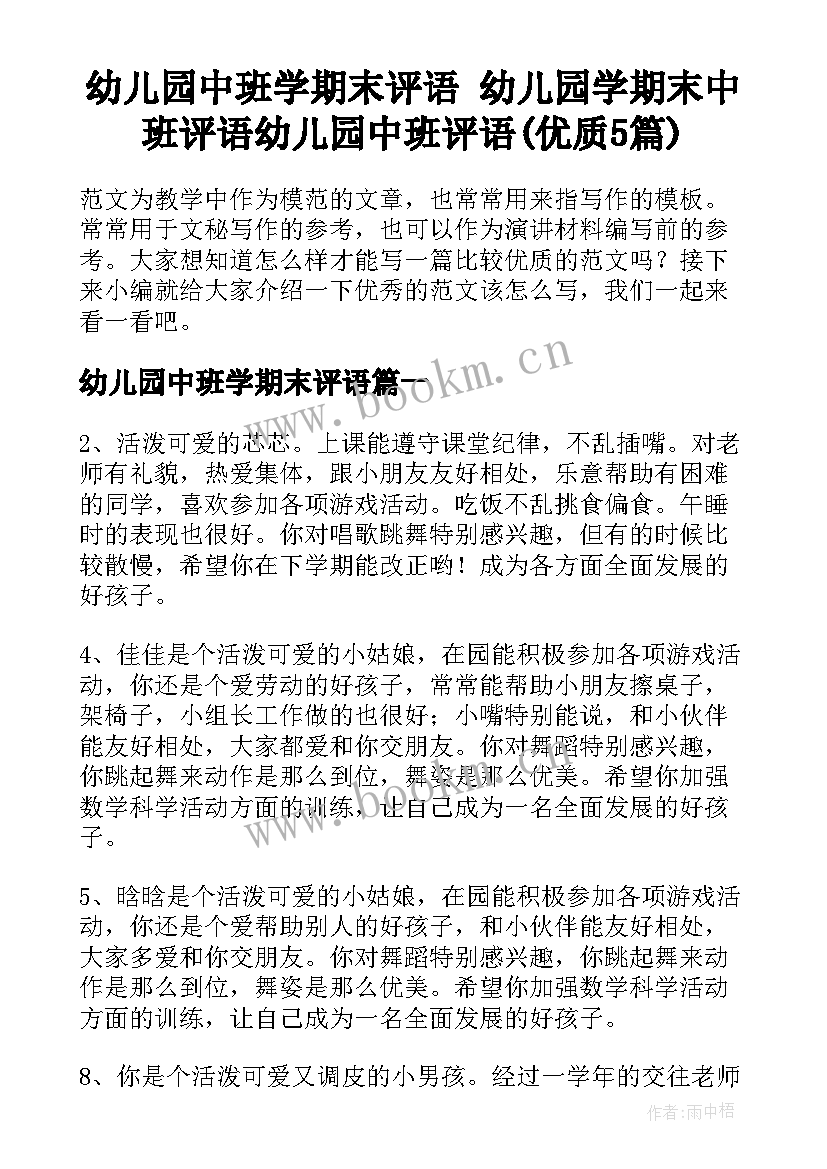 幼儿园中班学期末评语 幼儿园学期末中班评语幼儿园中班评语(优质5篇)

范文为教学中作为模范的文章，也常常用来指写作的模板。常常用于文秘写作的参考，也可以作为演讲材料编写前的参考。大家想知道怎么样才能写一篇比较优质的范文吗？接下来小编就给大家介绍一下优秀的范文该怎么写，我们一起来看一看吧。

幼儿园中班学期末评语篇一

www.bookm.cn

2、活泼可爱的芯芯。上课能遵守课堂纪律，不乱插嘴。对老师有礼貌，热爱集体，跟小朋友友好相处，乐意帮助有困难的同学，喜欢参加各项游戏活动。吃饭不乱挑食偏食。午睡时的表现也很好。你对唱歌跳舞特别感兴趣，但有的时候比较散慢，希望你在下学期能改正哟！成为各方面全面发展的好孩子。

4、佳佳是个活泼可爱的小姑娘，在园能积极参加各项游戏活动，你还是个爱劳动的好孩子，常常能帮助小朋友擦桌子，架椅子，小组长工作做的也很好；小嘴特别能说，和小伙伴能友好相处，大家都爱和你交朋友。你对舞蹈特别感兴趣，你跳起舞来动作是那么到位，舞姿是那么优美。希望你加强数学科学活动方面的训练，让自己成为一名全面发展的好孩子。

5、晗晗是个活泼可爱的小姑娘，在园能积极参加各项游戏活动，你还是个爱帮助别人的好孩子，和小伙伴能友好相处，大家多爱和你交朋友。你对舞蹈特别感兴趣，你跳起舞来动作是那么到位，舞姿是那么优美。希望你加强数学科学活动方面的训练，让自己成为一名全面发展的好孩子。

8、你是个活泼可爱又调皮的小男孩。经过一学年的交往老师

作者：雨中梧